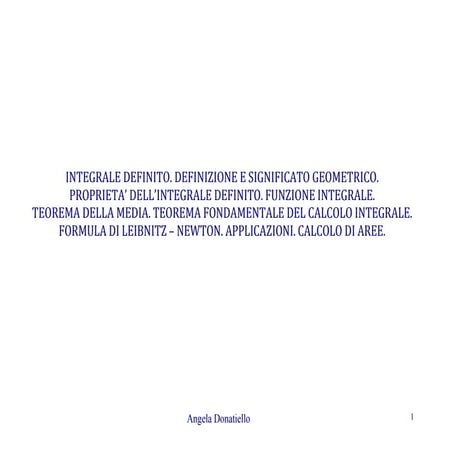 INTEGRALE DEFINITO. DEFINIZIONE E SIGNIFICATO GEOMETRICO.
PROPRIETA' DELL'INTEGRALE DEFINITO. FUNZIONE INTEGRALE.
TEOREMA DELLA MEDIA. TEOREMA FONDAMENTALE DEL CALCOLO INTEGRALE.
FORMULA DI LEIBNITZ – NEWTON. APPLICAZIONI. CALCOLO DI AREE.

Angela Donatiello

1